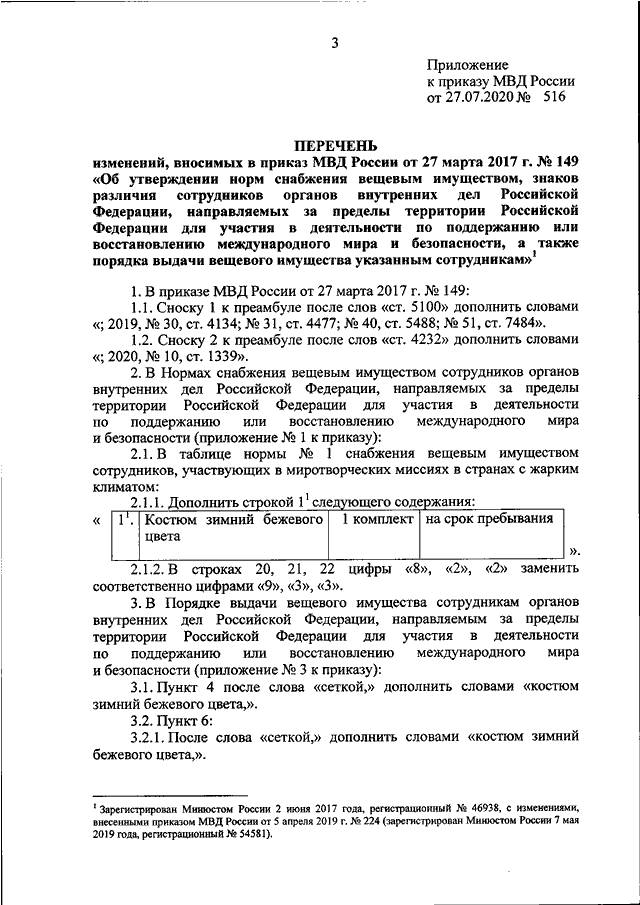 3

Приложение
к приказу МВД России
от 27.07.2020 № 516

ПЕРЕЧЕНЬ
изменений, вносимых в приказ МВД России от 27 марта 2017 г. № 149 «Об утверждении норм снабжения вещевым имуществом, знаков различия сотрудников органов внутренних дел Российской Федерации, направляемых за пределы территории Российской Федерации для участия в деятельности по поддержанию или восстановлению международного мира и безопасности, а также порядка выдачи вещевого имущества указанным сотрудникам»$^1$

1. В приказе МВД России от 27 марта 2017 г. № 149:
1.1. Сноску 1 к преамбуле после слов «ст. 5100» дополнить словами «; 2019, № 30, ст. 4134; № 31, ст. 4477; № 40, ст. 5488; № 51, ст. 7484».
1.2. Сноску 2 к преамбуле после слов «ст. 4232» дополнить словами «; 2020, № 10, ст. 1339».
2. В Нормах снабжения вещевым имуществом сотрудников органов внутренних дел Российской Федерации, направляемых за пределы территории Российской Федерации для участия в деятельности по поддержанию или восстановлению международного мира и безопасности (приложение № 1 к приказу):
2.1. В таблице нормы № 1 снабжения вещевым имуществом сотрудников, участвующих в миротворческих миссиях в странах с жарким климатом:
2.1.1. Дополнить строкой $1^1$ следующего содержания:

«
| $1^1$. | Костюм зимний бежевого цвета | 1 комплект | на срок пребывания |
|---|---|---|---|
».

2.1.2. В строках 20, 21, 22 цифры «8», «2», «2» заменить соответственно цифрами «9», «3», «3».
3. В Порядке выдачи вещевого имущества сотрудникам органов внутренних дел Российской Федерации, направляемым за пределы территории Российской Федерации для участия в деятельности по поддержанию или восстановлению международного мира и безопасности (приложение № 3 к приказу):
3.1. Пункт 4 после слова «сеткой,» дополнить словами «костюм зимний бежевого цвета,».
3.2. Пункт 6:
3.2.1. После слова «сеткой,» дополнить словами «костюм зимний бежевого цвета,».

$^1$ Зарегистрирован Минюстом России 2 июня 2017 года, регистрационный № 46938, с изменениями, внесенными приказом МВД России от 5 апреля 2019 г. № 224 (зарегистрирован Минюстом России 7 мая 2019 года, регистрационный № 54581).